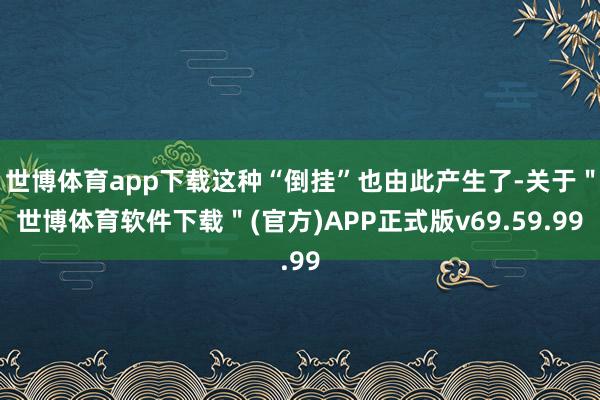 世博体育app下载这种“倒挂”也由此产生了-关于＂世博体育软件下载＂(官方)APP正式版v69.59.99.99